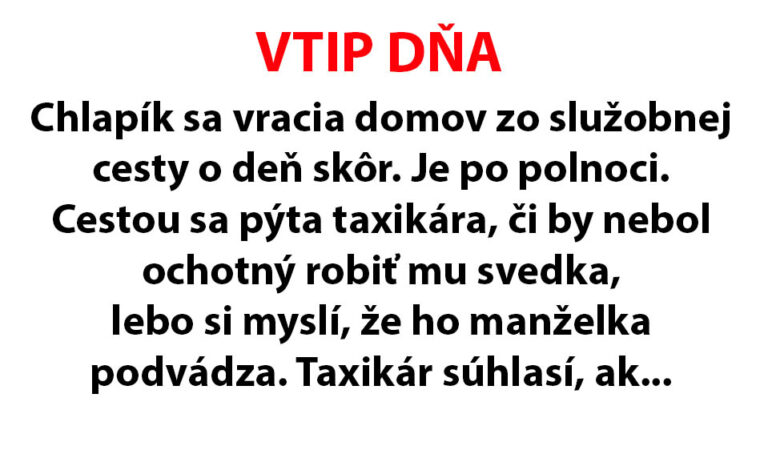 VTIP DŇA

Chlapík sa vracia domov zo služobnej cesty o deň skôr. Je po polnoci. Cestou sa pýta taxikára, či by nebol ochotný robiť mu svedka, lebo si myslí, že ho manželka podvádza. Taxikár súhlasí, ak...